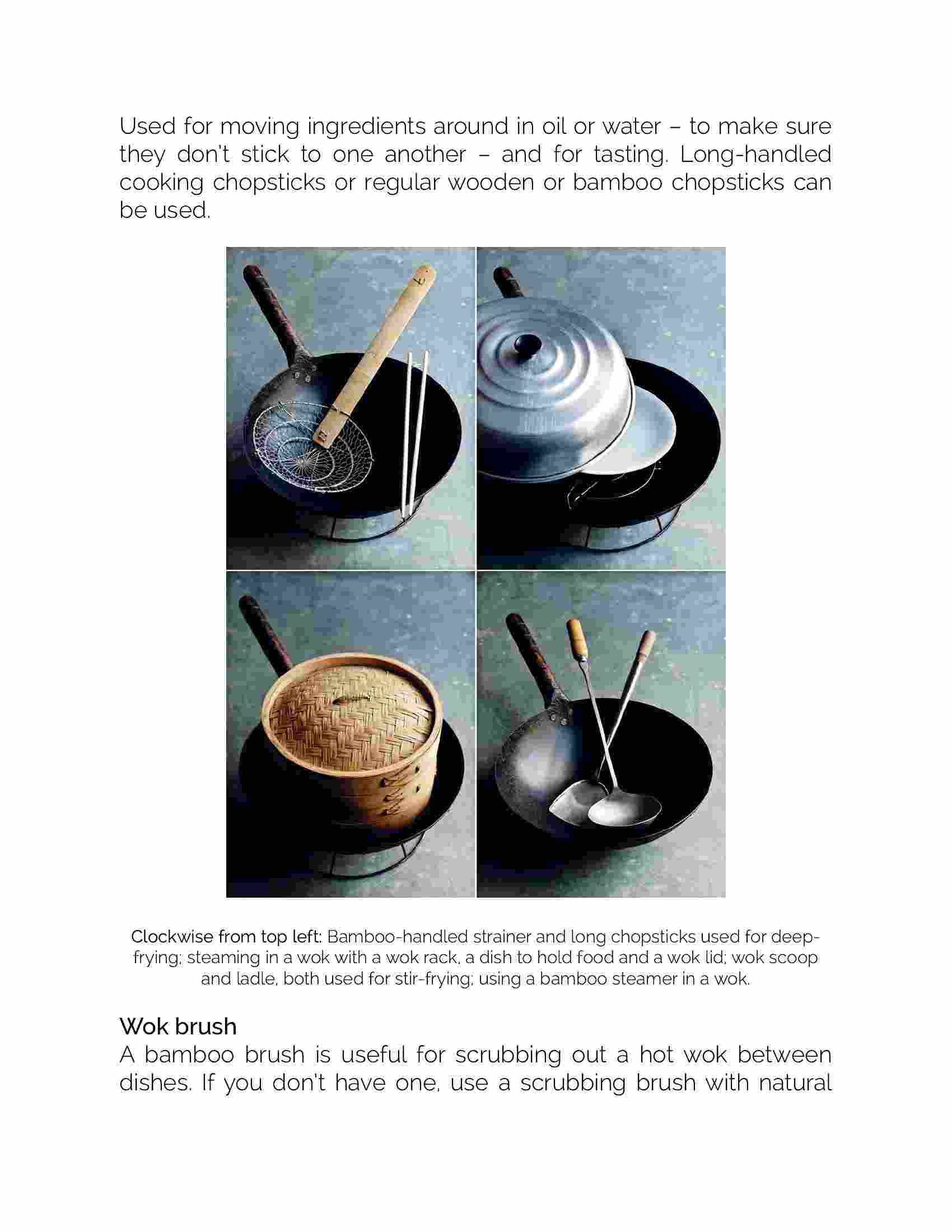 Used for moving ingredients around in oil or water – to make sure they don't stick to one another – and for tasting. Long-handled cooking chopsticks or regular wooden or bamboo chopsticks can be used.

Clockwise from top left: Bamboo-handled strainer and long chopsticks used for deep-frying; steaming in a wok with a wok rack, a dish to hold food and a wok lid; wok scoop and ladle, both used for stir-frying; using a bamboo steamer in a wok.

Wok brush
A bamboo brush is useful for scrubbing out a hot wok between dishes. If you don't have one, use a scrubbing brush with natural